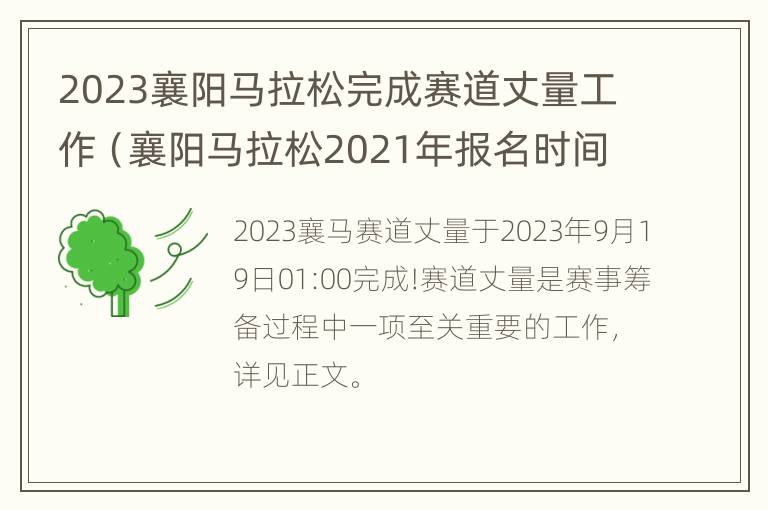 2023襄阳马拉松完成赛道丈量工作（襄阳马拉松2021年报名时间

2023襄马赛道丈量于2023年9月19日01:00完成!赛道丈量是赛事筹备过程中一项至关重要的工作，详见正文。